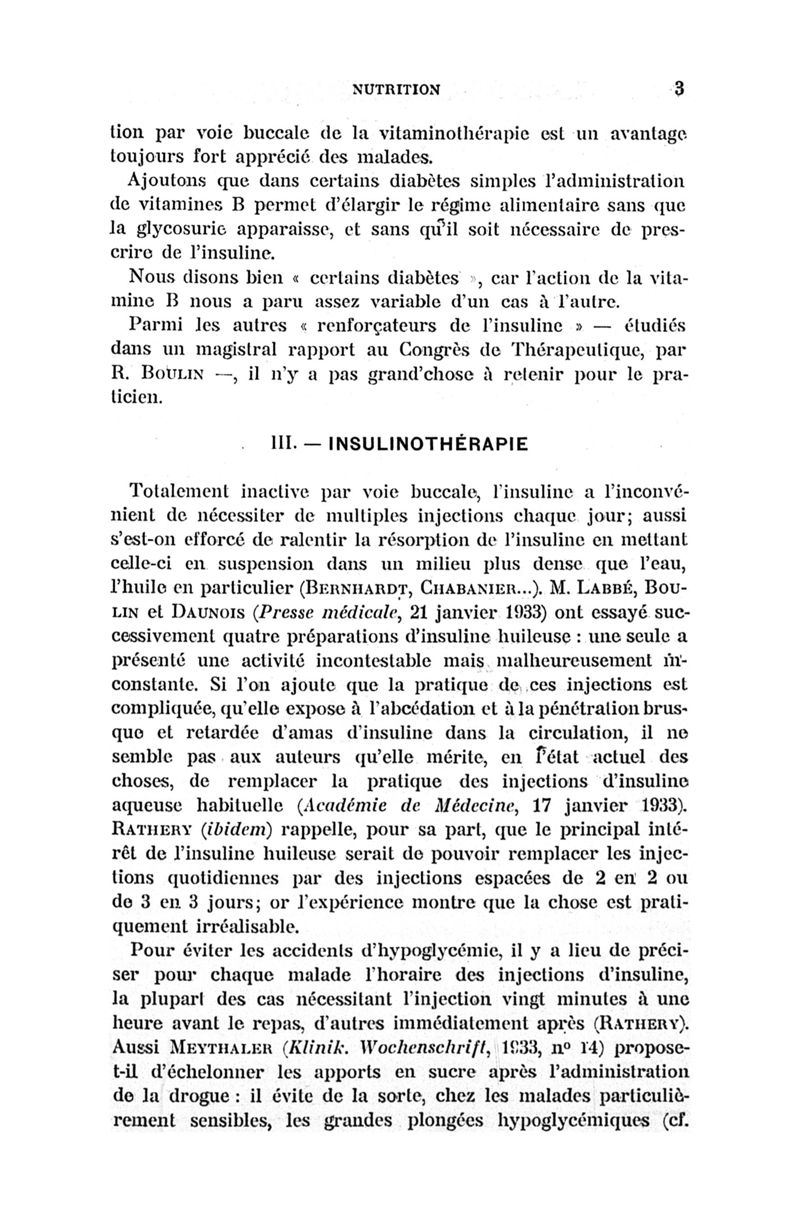 NUTRITION 3

tion par voie buccale de la vitaminothérapie est un avantage toujours fort apprécié des malades.

Ajoutons que dans certains diabètes simples l'administration de vitamines B permet d'élargir le régime alimentaire sans que la glycosurie apparaisse, et sans qu'il soit nécessaire de prescrire de l'insuline.

Nous disons bien « certains diabètes », car l'action de la vitamine B nous a paru assez variable d'un cas à l'autre.

Parmi les autres « renforçateurs de l'insuline » — étudiés dans un magistral rapport au Congrès de Thérapeutique, par R. Boulin —, il n'y a pas grand'chose à retenir pour le praticien.

III. — INSULINOTHÉRAPIE

Totalement inactive par voie buccale, l'insuline a l'inconvénient de nécessiter de multiples injections chaque jour; aussi s'est-on efforcé de ralentir la résorption de l'insuline en mettant celle-ci en suspension dans un milieu plus dense que l'eau, l'huile en particulier (Bernhardt, Chabanier...). M. Labbé, Boulin et Daunois (Presse médicale, 21 janvier 1933) ont essayé successivement quatre préparations d'insuline huileuse : une seule a présenté une activité incontestable mais malheureusement inconstante. Si l'on ajoute que la pratique de ces injections est compliquée, qu'elle expose à l'abcédation et à la pénétration brusque et retardée d'amas d'insuline dans la circulation, il ne semble pas aux auteurs qu'elle mérite, en l'état actuel des choses, de remplacer la pratique des injections d'insuline aqueuse habituelle (Académie de Médecine, 17 janvier 1933). Rathery (ibidem) rappelle, pour sa part, que le principal intérêt de l'insuline huileuse serait de pouvoir remplacer les injections quotidiennes par des injections espacées de 2 en 2 ou de 3 en 3 jours; or l'expérience montre que la chose est pratiquement irréalisable.

Pour éviter les accidents d'hypoglycémie, il y a lieu de préciser pour chaque malade l'horaire des injections d'insuline, la plupart des cas nécessitant l'injection vingt minutes à une heure avant le repas, d'autres immédiatement après (Rathery). Aussi Meythaler (Klinik. Wochenschrift, 1933, nº 14) propose-t-il d'échelonner les apports en sucre après l'administration de la drogue : il évite de la sorte, chez les malades particulièrement sensibles, les grandes plongées hypoglycémiques (cf.